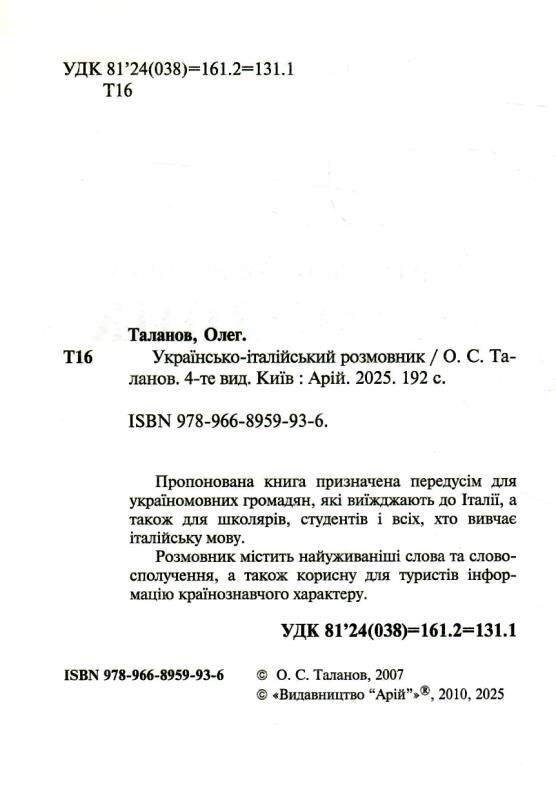 УДК 81'24(038)=161.2=131.1
Т16

Таланов, Олег.
Т16 Українсько-італійський розмовник / О. С. Таланов. 4-те вид. Київ : Арій. 2025. 192 с.

ISBN 978-966-8959-93-6.

Пропонована книга призначена передусім для україномовних громадян, які виїжджають до Італії, а також для школярів, студентів і всіх, хто вивчає італійську мову.

Розмовник містить найуживаніші слова та словосполучення, а також корисну для туристів інформацію країнознавчого характеру.

УДК 81'24(038)=161.2=131.1

ISBN 978-966-8959-93-6
© О. С. Таланов, 2007
© «Видавництво "Арій"»®, 2010, 2025